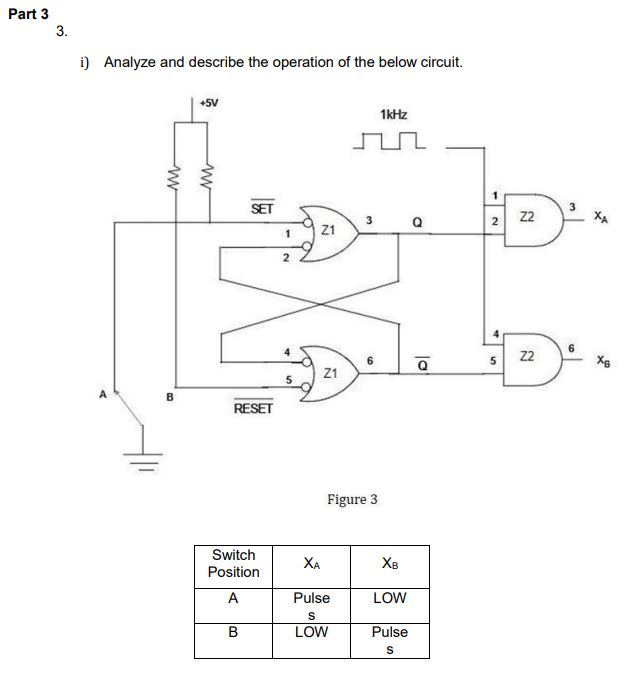 Part 3

3.

i) Analyze and describe the operation of the below circuit.

+5V

1kHz

$\overline{SET}$

1

2

Z1

3

Q

1

2

Z2

3

$X_A$

4

5

Z1

6

$\overline{Q}$

4

5

Z2

6

$X_B$

A

B

$\overline{RESET}$

Figure 3

| Switch Position | $X_A$ | $X_B$ |
|---|---|---|
| A | Pulse s | LOW |
| B | LOW | Pulse s |